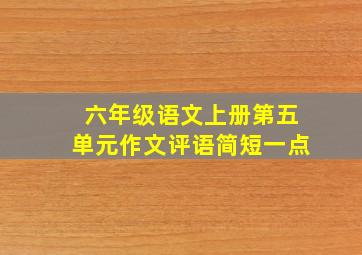 六年级语文上册第五单元作文评语简短一点